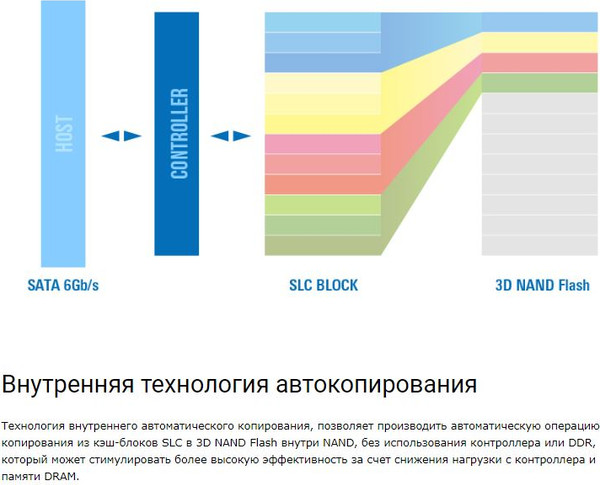 HOST

CONTROLLER

SATA 6Gb/s

SLC BLOCK

3D NAND Flash

Внутренняя технология автокопирования

Технология внутреннего автоматического копирования, позволяет производить автоматическую операцию копирования из кэш-блоков SLC в 3D NAND Flash внутри NAND, без использования контроллера или DDR, который может стимулировать более высокую эффективность за счет снижения нагрузки с контроллера и памяти DRAM.